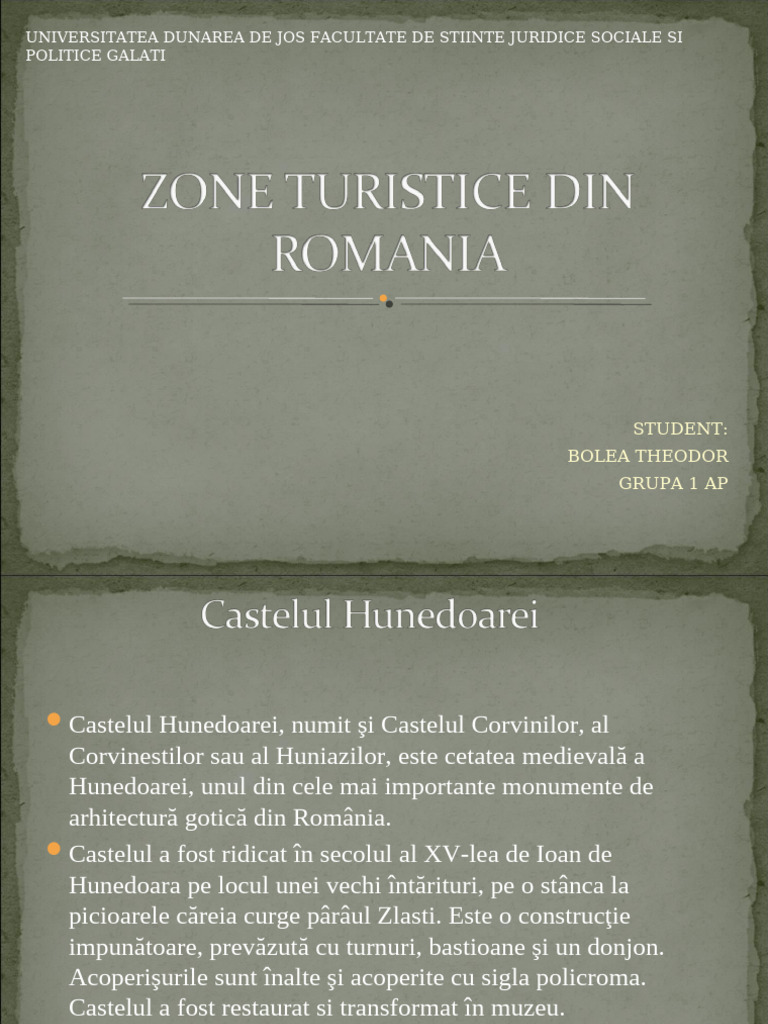 UNIVERSITATEA DUNAREA DE JOS FACULTATE DE STIINTE JURIDICE SOCIALE SI POLITICE GALATI

ZONE TURISTICE DIN ROMANIA

STUDENT:
BOLEA THEODOR
GRUPA 1 AP

Castelul Hunedoarei

Castelul Hunedoarei, numit şi Castelul Corvinilor, al Corvinestilor sau al Huniazilor, este cetatea medievală a Hunedoarei, unul din cele mai importante monumente de arhitectură gotică din România.

Castelul a fost ridicat în secolul al XV-lea de Ioan de Hunedoara pe locul unei vechi întărituri, pe o stânca la picioarele căreia curge pârâul Zlasti. Este o construcţie impunătoare, prevăzută cu turnuri, bastioane şi un donjon. Acoperişurile sunt înalte şi acoperite cu sigla policroma. Castelul a fost restaurat si transformat în muzeu.